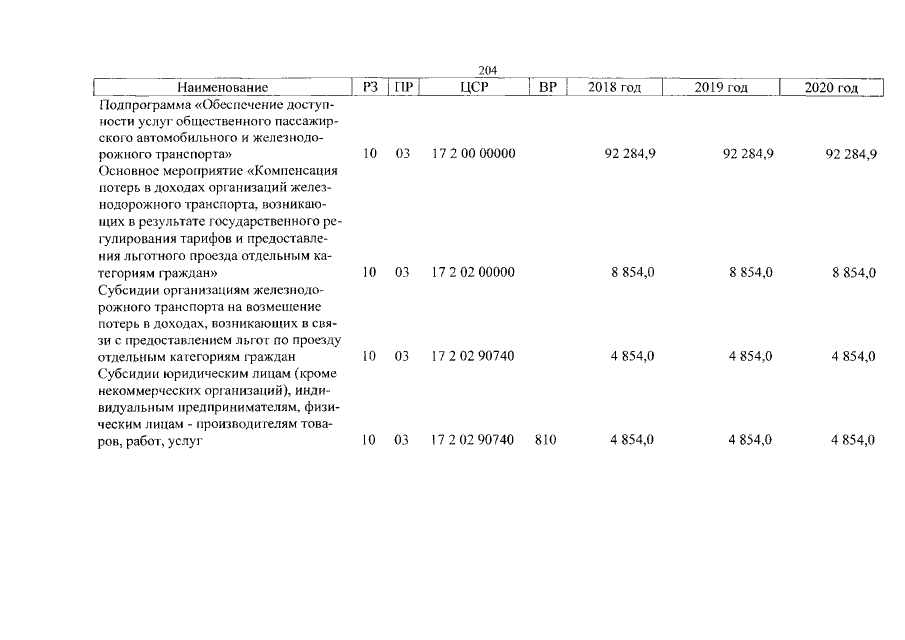 204

| Наименование | РЗ | ПР | ЦСР | ВР | 2018 год | 2019 год | 2020 год |
|---|---|---|---|---|---|---|---|
| Подпрограмма «Обеспечение доступности услуг общественного пассажирского автомобильного и железнодорожного транспорта» | 10 | 03 | 17 2 00 00000 | | 92 284,9 | 92 284,9 | 92 284,9 |
| Основное мероприятие «Компенсация потерь в доходах организаций железнодорожного транспорта, возникающих в результате государственного регулирования тарифов и предоставления льготного проезда отдельным категориям граждан» | 10 | 03 | 17 2 02 00000 | | 8 854,0 | 8 854,0 | 8 854,0 |
| Субсидии организациям железнодорожного транспорта на возмещение потерь в доходах, возникающих в связи с предоставлением льгот по проезду отдельным категориям граждан | 10 | 03 | 17 2 02 90740 | | 4 854,0 | 4 854,0 | 4 854,0 |
| Субсидии юридическим лицам (кроме некоммерческих организаций), индивидуальным предпринимателям, физическим лицам - производителям товаров, работ, услуг | 10 | 03 | 17 2 02 90740 | 810 | 4 854,0 | 4 854,0 | 4 854,0 |